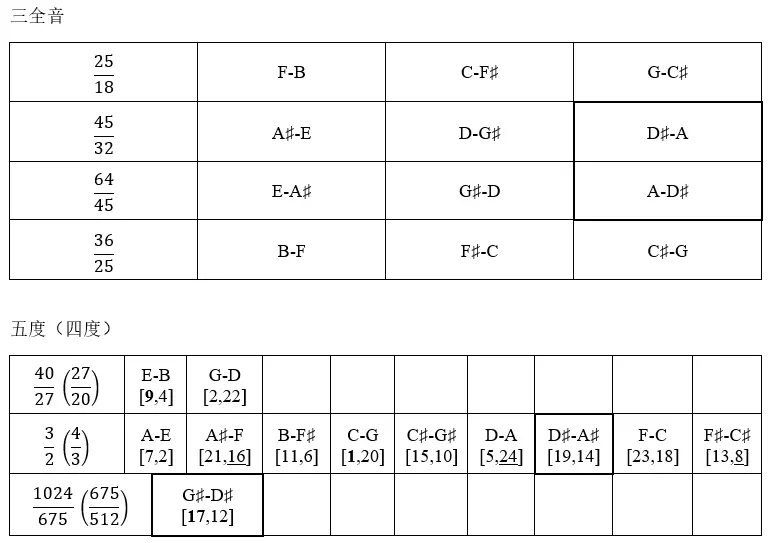 三全音

| $\frac{25}{18}$ | F-B | C-F♯ | G-C♯ |
|---|---|---|---|
| $\frac{45}{32}$ | A♯-E | D-G♯ | D♯-A |
| $\frac{64}{45}$ | E-A♯ | G♯-D | A-D♯ |
| $\frac{36}{25}$ | B-F | F♯-C | C♯-G |

五度（四度）

| $\frac{40}{27}\left(\frac{27}{20}\right)$ | E-B [9,4] | G-D [2,22] | | | | | | | |
|---|---|---|---|---|---|---|---|---|---|
| $\frac{3}{2}\left(\frac{4}{3}\right)$ | A-E [7,2] | A♯-F [21,16] | B-F♯ [11,6] | C-G [1,20] | C♯-G♯ [15,10] | D-A [5,24] | D♯-A♯ [19,14] | F-C [23,18] | F♯-C♯ [13,8] |
| $\frac{1024}{675}\left(\frac{675}{512}\right)$ | G♯-D♯ [17,12] | | | | | | | | |